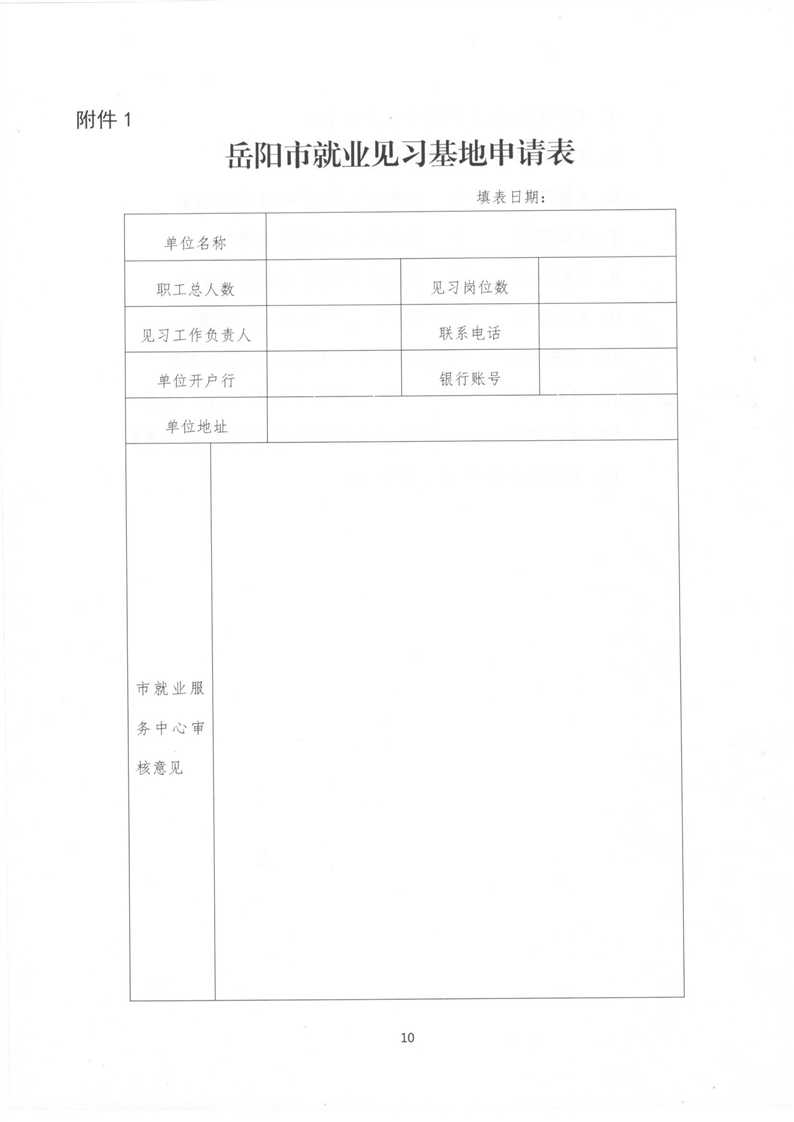 附件 1

岳阳市就业见习基地申请表

填表日期：

| 单位名称 | | | |
|---|---|---|---|
| 职工总人数 | | 见习岗位数 | |
| 见习工作负责人 | | 联系电话 | |
| 单位开户行 | | 银行账号 | |
| 单位地址 | | | |
| 市就业服务中心审核意见 | | | |

10